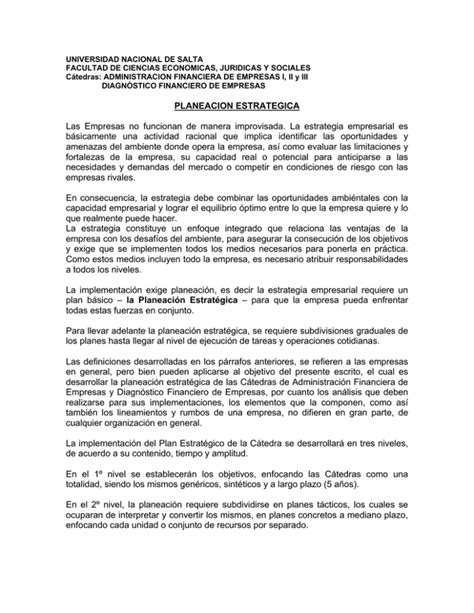 UNIVERSIDAD NACIONAL DE SALTA
FACULTAD DE CIENCIAS ECONOMICAS, JURIDICAS Y SOCIALES
Cátedras: ADMINISTRACION FINANCIERA DE EMPRESAS I, II y III
DIAGNÓSTICO FINANCIERO DE EMPRESAS

PLANEACION ESTRATEGICA

Las Empresas no funcionan de manera improvisada. La estrategia empresarial es básicamente una actividad racional que implica identificar las oportunidades y amenazas del ambiente donde opera la empresa, así como evaluar las limitaciones y fortalezas de la empresa, su capacidad real o potencial para anticiparse a las necesidades y demandas del mercado o competir en condiciones de riesgo con las empresas rivales.

En consecuencia, la estrategia debe combinar las oportunidades ambiéntales con la capacidad empresarial y lograr el equilibrio óptimo entre lo que la empresa quiere y lo que realmente puede hacer.
La estrategia constituye un enfoque integrado que relaciona las ventajas de la empresa con los desafíos del ambiente, para asegurar la consecución de los objetivos y exige que se implementen todos los medios necesarios para ponerla en práctica. Como estos medios incluyen todo la empresa, es necesario atribuir responsabilidades a todos los niveles.

La implementación exige planeación, es decir la estrategia empresarial requiere un plan básico – la Planeación Estratégica – para que la empresa pueda enfrentar todas estas fuerzas en conjunto.

Para llevar adelante la planeación estratégica, se requiere subdivisiones graduales de los planes hasta llegar al nivel de ejecución de tareas y operaciones cotidianas.

Las definiciones desarrolladas en los párrafos anteriores, se refieren a las empresas en general, pero bien pueden aplicarse al objetivo del presente escrito, el cual es desarrollar la planeación estratégica de las Cátedras de Administración Financiera de Empresas y Diagnóstico Financiero de Empresas, por cuanto los análisis que deben realizarse para sus implementaciones, los elementos que la componen, como así también los lineamientos y rumbos de una empresa, no difieren en gran parte, de cualquier organización en general.

La implementación del Plan Estratégico de la Cátedra se desarrollará en tres niveles, de acuerdo a su contenido, tiempo y amplitud.

En el 1º nivel se establecerán los objetivos, enfocando las Cátedras como una totalidad, siendo los mismos genéricos, sintéticos y a largo plazo (5 años).

En el 2º nivel, la planeación requiere subdividirse en planes tácticos, los cuales se ocuparan de interpretar y convertir los mismos, en planes concretos a mediano plazo, enfocando cada unidad o conjunto de recursos por separado.